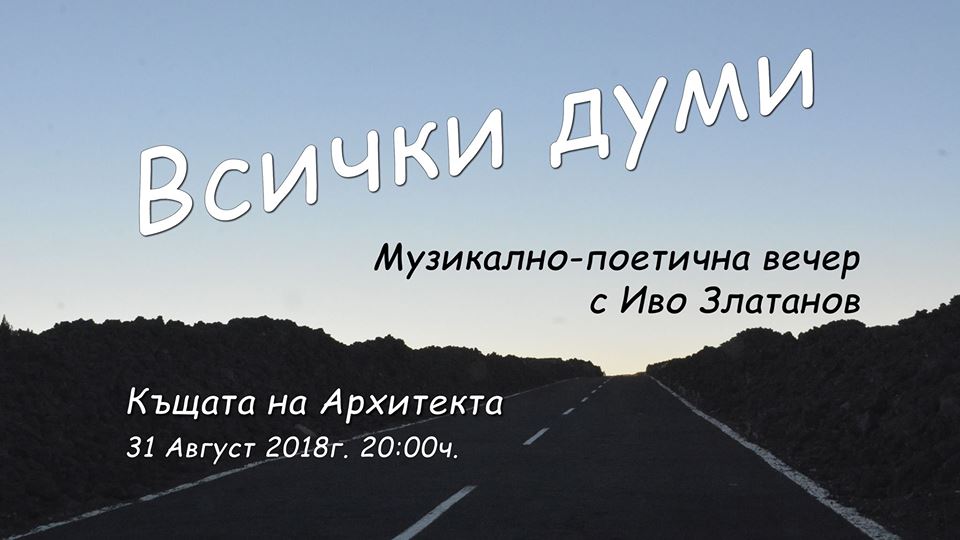 Всички думи

Музикално-поетична вечер
с Иво Златанов

Къщата на Архитекта
31 Август 2018г. 20:00ч.